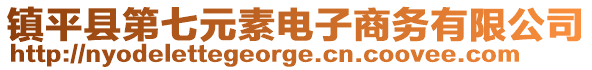 镇平县第七元素电子商务有限公司
http://nyodelettegeorge.cn.coovee.com